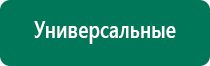 Универсальные